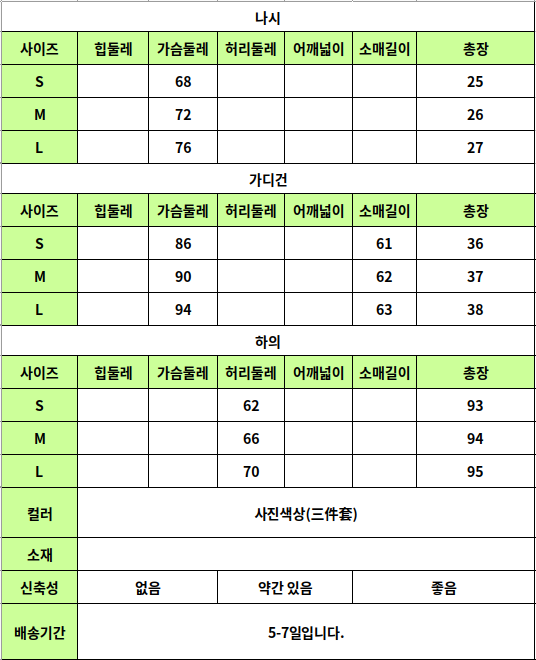 나시

| 사이즈 | 힙둘레 | 가슴둘레 | 허리둘레 | 어깨넓이 | 소매길이 | 총장 |
|---|---|---|---|---|---|---|
| S | | 68 | | | | 25 |
| M | | 72 | | | | 26 |
| L | | 76 | | | | 27 |

가디건

| 사이즈 | 힙둘레 | 가슴둘레 | 허리둘레 | 어깨넓이 | 소매길이 | 총장 |
|---|---|---|---|---|---|---|
| S | | 86 | | | 61 | 36 |
| M | | 90 | | | 62 | 37 |
| L | | 94 | | | 63 | 38 |

하의

| 사이즈 | 힙둘레 | 가슴둘레 | 허리둘레 | 어깨넓이 | 소매길이 | 총장 |
|---|---|---|---|---|---|---|
| S | | | 62 | | | 93 |
| M | | | 66 | | | 94 |
| L | | | 70 | | | 95 |

| 컬러 | 사진색상(三件套) | | |
|---|---|---|---|
| 소재 | | | |
| 신축성 | 없음 | 약간 있음 | 좋음 |
| 배송기간 | 5-7일입니다. | | |